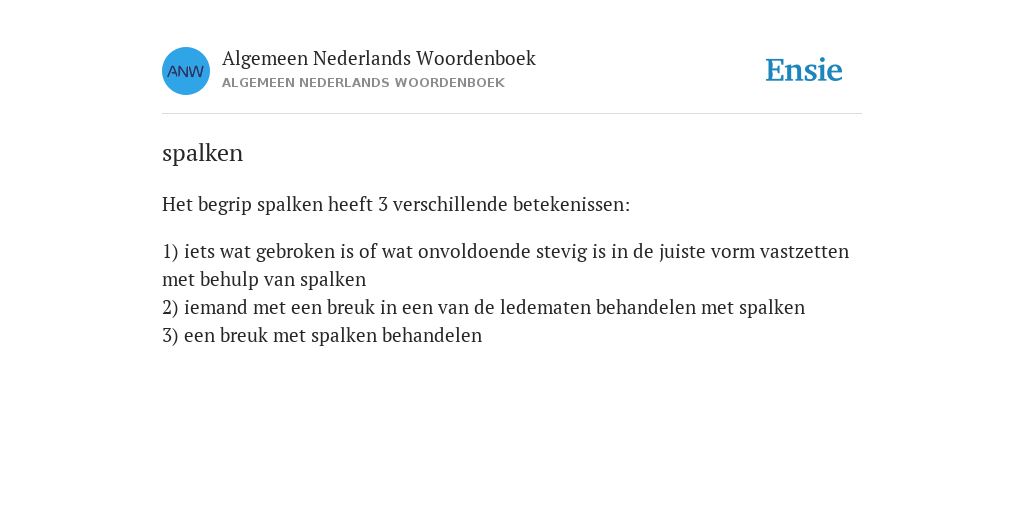 ANW

Algemeen Nederlands Woordenboek
ALGEMEEN NEDERLANDS WOORDENBOEK

Ensie

spalken

Het begrip spalken heeft 3 verschillende betekenissen:

1) iets wat gebroken is of wat onvoldoende stevig is in de juiste vorm vastzetten met behulp van spalken
2) iemand met een breuk in een van de ledematen behandelen met spalken
3) een breuk met spalken behandelen